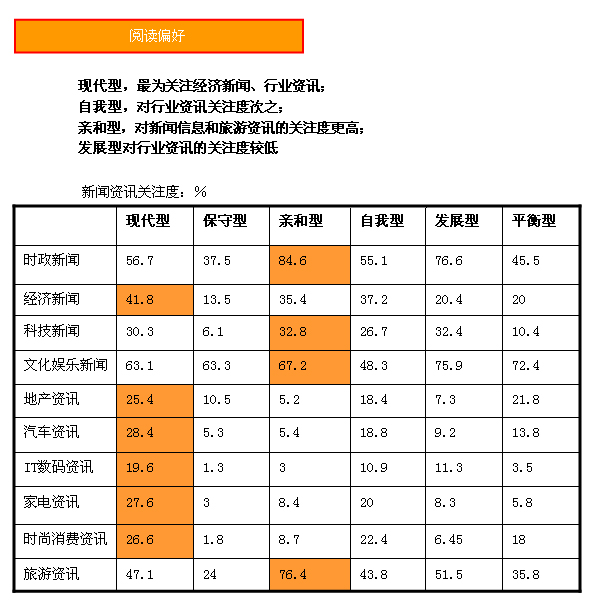 阅读偏好

现代型，最为关注经济新闻、行业资讯；
自我型，对行业资讯关注度次之；
亲和型，对新闻信息和旅游资讯的关注度更高；
发展型对行业资讯的关注度较低

新闻资讯关注度：%

| | 现代型 | 保守型 | 亲和型 | 自我型 | 发展型 | 平衡型 |
|---|---|---|---|---|---|---|
| 时政新闻 | 56.7 | 37.5 | 84.6 | 55.1 | 76.6 | 45.5 |
| 经济新闻 | 41.8 | 13.5 | 35.4 | 37.2 | 20.4 | 20 |
| 科技新闻 | 30.3 | 6.1 | 32.8 | 26.7 | 32.4 | 10.4 |
| 文化娱乐新闻 | 63.1 | 63.3 | 67.2 | 48.3 | 75.9 | 72.4 |
| 地产资讯 | 25.4 | 10.5 | 5.2 | 18.4 | 7.3 | 21.8 |
| 汽车资讯 | 28.4 | 5.3 | 5.4 | 18.8 | 9.2 | 13.8 |
| IT数码资讯 | 19.6 | 1.3 | 3 | 10.9 | 11.3 | 3.5 |
| 家电资讯 | 27.6 | 3 | 8.4 | 20 | 8.3 | 5.8 |
| 时尚消费资讯 | 26.6 | 1.8 | 8.7 | 22.4 | 6.45 | 18 |
| 旅游资讯 | 47.1 | 24 | 76.4 | 43.8 | 51.5 | 35.8 |